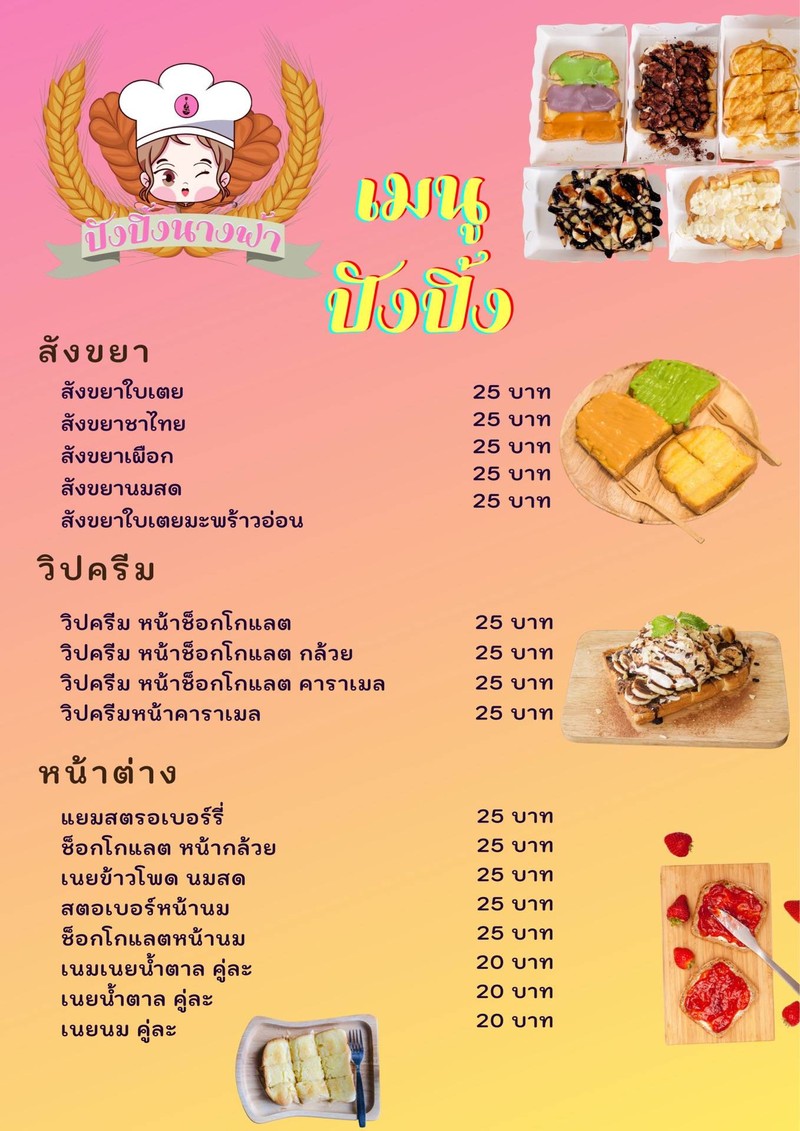 ปังปิ้งนางฟ้า

เมนู
ปังปิ้ง

สังขยา

สังขยาใบเตย 25 บาท
สังขยาชาไทย 25 บาท
สังขยาเผือก 25 บาท
สังขยานมสด 25 บาท
สังขยาใบเตยมะพร้าวอ่อน 25 บาท

วิปครีม

วิปครีม หน้าช็อกโกแลต 25 บาท
วิปครีม หน้าช็อกโกแลต กล้วย 25 บาท
วิปครีม หน้าช็อกโกแลต คาราเมล 25 บาท
วิปครีมหน้าคาราเมล 25 บาท

หน้าต่าง

แยมสตรอเบอร์รี่ 25 บาท
ช็อกโกแลต หน้ากล้วย 25 บาท
เนยข้าวโพด นมสด 25 บาท
สตอเบอร์หน้านม 25 บาท
ช็อกโกแลตหน้านม 25 บาท
เนมเนยน้ำตาล คู่ละ 20 บาท
เนยน้ำตาล คู่ละ 20 บาท
เนยนม คู่ละ 20 บาท